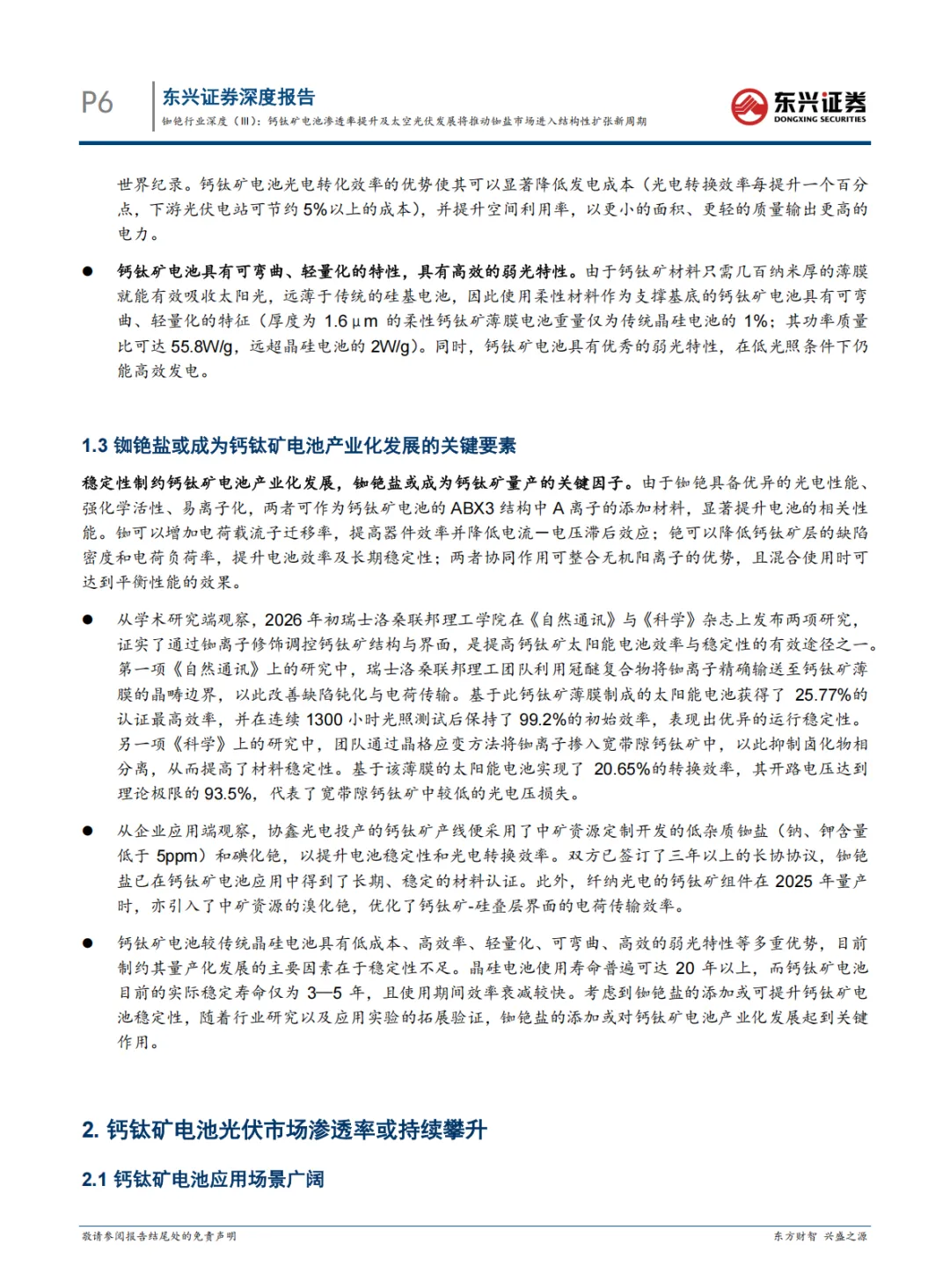 P6

东兴证券深度报告

铷铯行业深度（III）：钙钛矿电池渗透率提升及太空光伏发展将推动铷盐市场进入结构性扩张新周期

东兴证券
DONGXING SECURITIES

世界纪录。钙钛矿电池光电转化效率的优势使其可以显著降低发电成本（光电转换效率每提升一个百分点，下游光伏电站可节约5%以上的成本），并提升空间利用率，以更小的面积、更轻的质量输出更高的电力。

● 钙钛矿电池具有可弯曲、轻量化的特性，具有高效的弱光特性。由于钙钛矿材料只需几百纳米厚的薄膜就能有效吸收太阳光，远薄于传统的硅基电池，因此使用柔性材料作为支撑基底的钙钛矿电池具有可弯曲、轻量化的特征（厚度为 1.6μm 的柔性钙钛矿薄膜电池重量仅为传统晶硅电池的 1%；其功率质量比可达 55.8W/g，远超晶硅电池的 2W/g）。同时，钙钛矿电池具有优秀的弱光特性，在低光照条件下仍能高效发电。

1.3 铷铯盐或成为钙钛矿电池产业化发展的关键要素

稳定性制约钙钛矿电池产业化发展，铷铯盐或成为钙钛矿量产的关键因子。由于铷铯具备优异的光电性能、强化学活性、易离子化，两者可作为钙钛矿电池的 ABX3 结构中 A 离子的添加材料，显著提升电池的相关性能。铷可以增加电荷载流子迁移率，提高器件效率并降低电流—电压滞后效应；铯可以降低钙钛矿层的缺陷密度和电荷负荷率，提升电池效率及长期稳定性；两者协同作用可整合无机阳离子的优势，且混合使用时可达到平衡性能的效果。

● 从学术研究端观察，2026 年初瑞士洛桑联邦理工学院在《自然通讯》与《科学》杂志上发布两项研究，证实了通过铷离子修饰调控钙钛矿结构与界面，是提高钙钛矿太阳能电池效率与稳定性的有效途径之一。第一项《自然通讯》上的研究中，瑞士洛桑联邦理工团队利用冠醚复合物将铷离子精确输送至钙钛矿薄膜的晶畴边界，以此改善缺陷钝化与电荷传输。基于此钙钛矿薄膜制成的太阳能电池获得了 25.77%的认证最高效率，并在连续 1300 小时光照测试后保持了 99.2%的初始效率，表现出优异的运行稳定性。另一项《科学》上的研究中，团队通过晶格应变方法将铷离子掺入宽带隙钙钛矿中，以此抑制卤化物相分离，从而提高了材料稳定性。基于该薄膜的太阳能电池实现了 20.65%的转换效率，其开路电压达到理论极限的 93.5%，代表了宽带隙钙钛矿中较低的光电压损失。

● 从企业应用端观察，协鑫光电投产的钙钛矿产线便采用了中矿资源定制开发的低杂质铷盐（钠、钾含量低于 5ppm）和碘化铯，以提升电池稳定性和光电转换效率。双方已签订了三年以上的长协协议，铷铯盐已在钙钛矿电池应用中得到了长期、稳定的材料认证。此外，纤纳光电的钙钛矿组件在 2025 年量产时，亦引入了中矿资源的溴化铯，优化了钙钛矿-硅叠层界面的电荷传输效率。

● 钙钛矿电池较传统晶硅电池具有低成本、高效率、轻量化、可弯曲、高效的弱光特性等多重优势，目前制约其量产化发展的主要因素在于稳定性不足。晶硅电池使用寿命普遍可达 20 年以上，而钙钛矿电池目前的实际稳定寿命仅为 3—5 年，且使用期间效率衰减较快。考虑到铷铯盐的添加或可提升钙钛矿电池稳定性，随着行业研究以及应用实验的拓展验证，铷铯盐的添加或对钙钛矿电池产业化发展起到关键作用。

2. 钙钛矿电池光伏市场渗透率或持续攀升

2.1 钙钛矿电池应用场景广阔

敬请参阅报告结尾处的免责声明

东方财智 兴盛之源